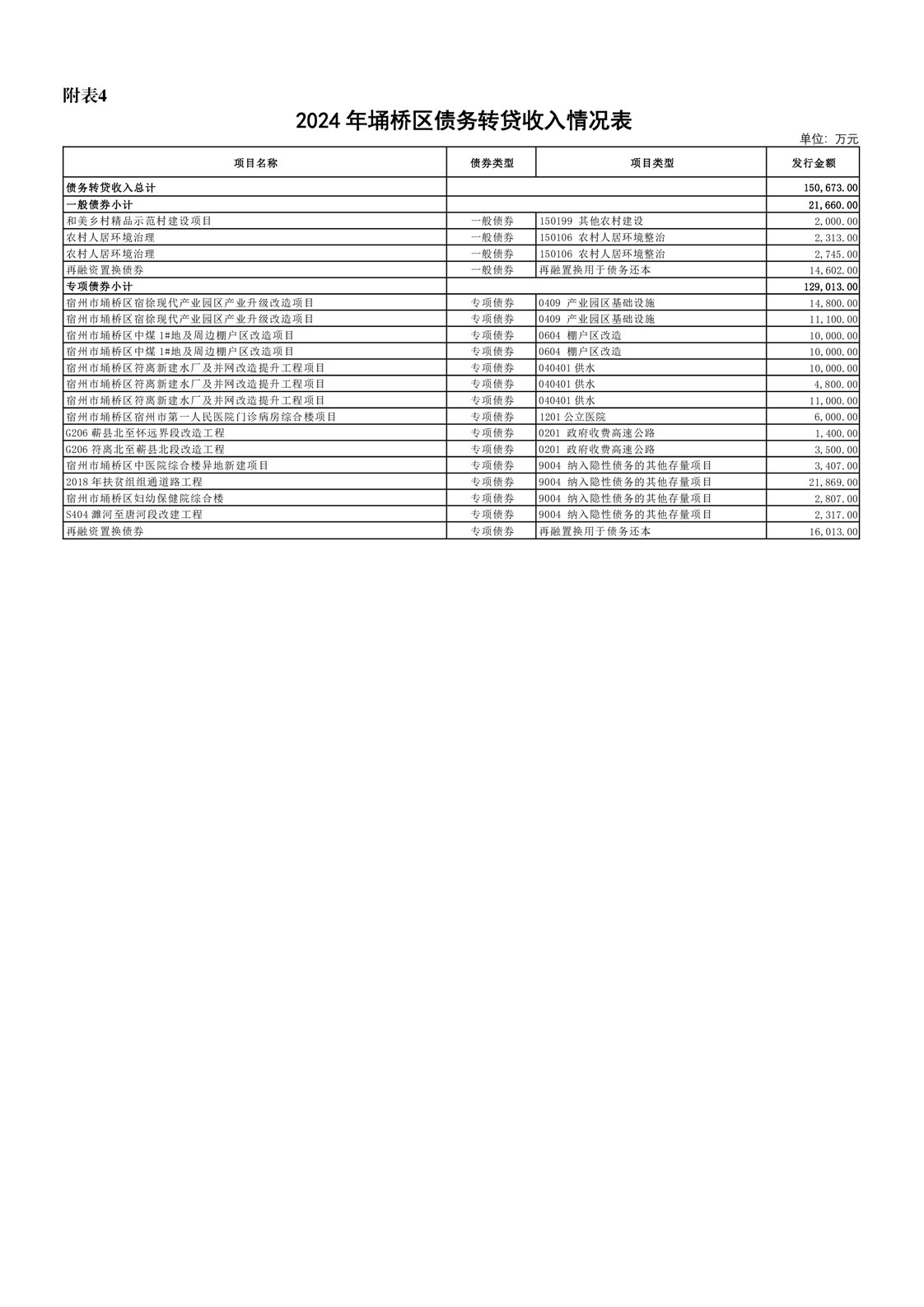 附表4

2024 年埇桥区债务转贷收入情况表

单位：万元

| 项目名称 | 债券类型 | 项目类型 | 发行金额 |
|---|---|---|---|
| 债务转贷收入总计 | | | 150,673.00 |
| 一般债券小计 | | | 21,660.00 |
| 和美乡村精品示范村建设项目 | 一般债券 | 150199 其他农村建设 | 2,000.00 |
| 农村人居环境治理 | 一般债券 | 150106 农村人居环境整治 | 2,313.00 |
| 农村人居环境治理 | 一般债券 | 150106 农村人居环境整治 | 2,745.00 |
| 再融资置换债券 | 一般债券 | 再融置换用于债务还本 | 14,602.00 |
| 专项债券小计 | | | 129,013.00 |
| 宿州市埇桥区宿徐现代产业园区产业升级改造项目 | 专项债券 | 0409 产业园区基础设施 | 14,800.00 |
| 宿州市埇桥区宿徐现代产业园区产业升级改造项目 | 专项债券 | 0409 产业园区基础设施 | 11,100.00 |
| 宿州市埇桥区中煤 1#地及周边棚户区改造项目 | 专项债券 | 0604 棚户区改造 | 10,000.00 |
| 宿州市埇桥区中煤 1#地及周边棚户区改造项目 | 专项债券 | 0604 棚户区改造 | 10,000.00 |
| 宿州市埇桥区符离新建水厂及并网改造提升工程项目 | 专项债券 | 040401 供水 | 10,000.00 |
| 宿州市埇桥区符离新建水厂及并网改造提升工程项目 | 专项债券 | 040401 供水 | 4,800.00 |
| 宿州市埇桥区符离新建水厂及并网改造提升工程项目 | 专项债券 | 040401 供水 | 11,000.00 |
| 宿州市埇桥区宿州市第一人民医院门诊病房综合楼项目 | 专项债券 | 1201 公立医院 | 6,000.00 |
| G206 蕲县北至怀远界段改造工程 | 专项债券 | 0201 政府收费高速公路 | 1,400.00 |
| G206 符离北至蕲县北段改造工程 | 专项债券 | 0201 政府收费高速公路 | 3,500.00 |
| 宿州市埇桥区中医院综合楼异地新建项目 | 专项债券 | 9004 纳入隐性债务的其他存量项目 | 3,407.00 |
| 2018 年扶贫组组通道路工程 | 专项债券 | 9004 纳入隐性债务的其他存量项目 | 21,869.00 |
| 宿州市埇桥区妇幼保健院综合楼 | 专项债券 | 9004 纳入隐性债务的其他存量项目 | 2,807.00 |
| S404 濉河至唐河段改建工程 | 专项债券 | 9004 纳入隐性债务的其他存量项目 | 2,317.00 |
| 再融资置换债券 | 专项债券 | 再融置换用于债务还本 | 16,013.00 |